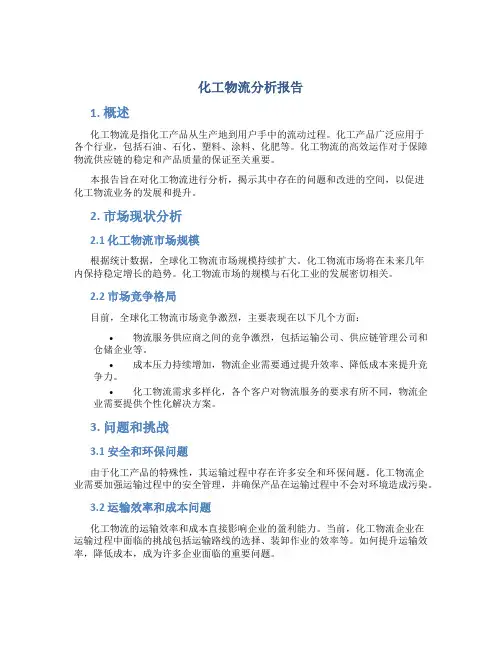 化工物流分析报告

1. 概述

化工物流是指化工产品从生产地到用户手中的流动过程。化工产品广泛应用于各个行业，包括石油、石化、塑料、涂料、化肥等。化工物流的高效运作对于保障物流供应链的稳定和产品质量的保证至关重要。

本报告旨在对化工物流进行分析，揭示其中存在的问题和改进的空间，以促进化工物流业务的发展和提升。

2. 市场现状分析

2.1 化工物流市场规模

根据统计数据，全球化工物流市场规模持续扩大。化工物流市场将在未来几年内保持稳定增长的趋势。化工物流市场的规模与石化工业的发展密切相关。

2.2 市场竞争格局

目前，全球化工物流市场竞争激烈，主要表现在以下几个方面：

• 物流服务供应商之间的竞争激烈，包括运输公司、供应链管理公司和仓储企业等。
• 成本压力持续增加，物流企业需要通过提升效率、降低成本来提升竞争力。
• 化工物流需求多样化，各个客户对物流服务的要求有所不同，物流企业需要提供个性化解决方案。

3. 问题和挑战

3.1 安全和环保问题

由于化工产品的特殊性，其运输过程中存在许多安全和环保问题。化工物流企业需要加强运输过程中的安全管理，并确保产品在运输过程中不会对环境造成污染。

3.2 运输效率和成本问题

化工物流的运输效率和成本直接影响企业的盈利能力。当前，化工物流企业在运输过程中面临的挑战包括运输路线的选择、装卸作业的效率等。如何提升运输效率，降低成本，成为许多企业面临的重要问题。